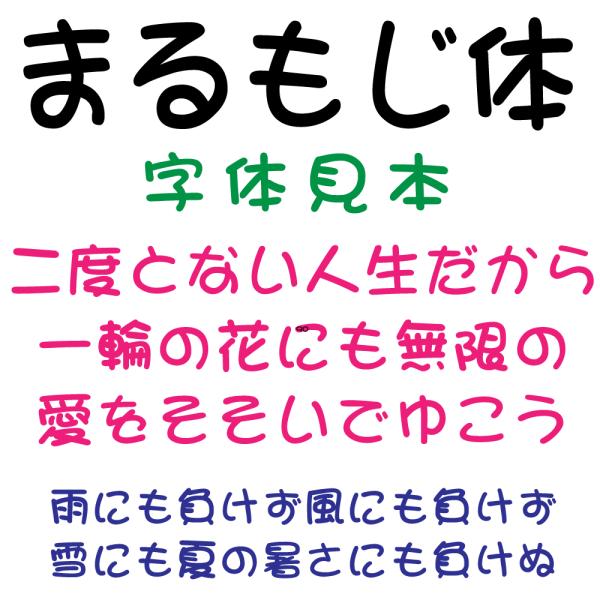 まるもじ体

字体見本

二度とない人生だから
一輪の花にも無限の
愛をそそいでゆこう

雨にも負けず風にも負けず
雪にも夏の暑さにも負けぬ